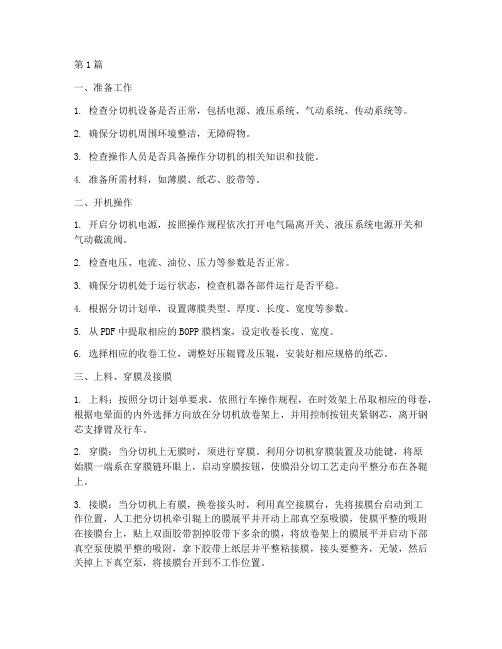 第1篇

一、准备工作

1. 检查分切机设备是否正常，包括电源、液压系统、气动系统、传动系统等。

2. 确保分切机周围环境整洁，无障碍物。

3. 检查操作人员是否具备操作分切机的相关知识和技能。

4. 准备所需材料，如薄膜、纸芯、胶带等。

二、开机操作

1. 开启分切机电源，按照操作规程依次打开电气隔离开关、液压系统电源开关和气动截流阀。

2. 检查电压、电流、油位、压力等参数是否正常。

3. 确保分切机处于运行状态，检查机器各部件运行是否平稳。

4. 根据分切计划单，设置薄膜类型、厚度、长度、宽度等参数。

5. 从PDF中提取相应的BOPP膜档案，设定收卷长度、宽度。

6. 选择相应的收卷工位，调整好压辊臂及压辊，安装好相应规格的纸芯。

三、上料、穿膜及接膜

1. 上料：按照分切计划单要求，依照行车操作规程，在时效架上吊取相应的母卷，根据电晕面的内外选择方向放在分切机放卷架上，并用控制按钮夹紧钢芯，离开钢芯支撑臂及行车。

2. 穿膜：当分切机上无膜时，须进行穿膜。利用分切机穿膜装置及功能键，将原始膜一端系在穿膜链环眼上，启动穿膜按钮，使膜沿分切工艺走向平整分布在各辊上。

3. 接膜：当分切机上有膜，换卷接头时，利用真空接膜台，先将接膜台启动到工作位置，人工把分切机牵引辊上的膜展平并开动上部真空泵吸膜，使膜平整的吸附在接膜台上，贴上双面胶带割掉胶带下多余的膜，将放卷架上的膜展平并启动下部真空泵使膜平整的吸附，拿下胶带上纸层并平整粘接膜，接头要整齐，无皱，然后关掉上下真空泵，将接膜台开到不工作位置。